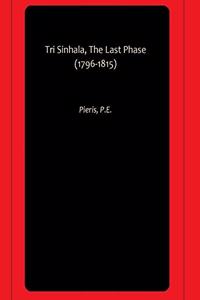 Tri Sinhala, The Last Phase (1796-1815)

Pieris, P.E.